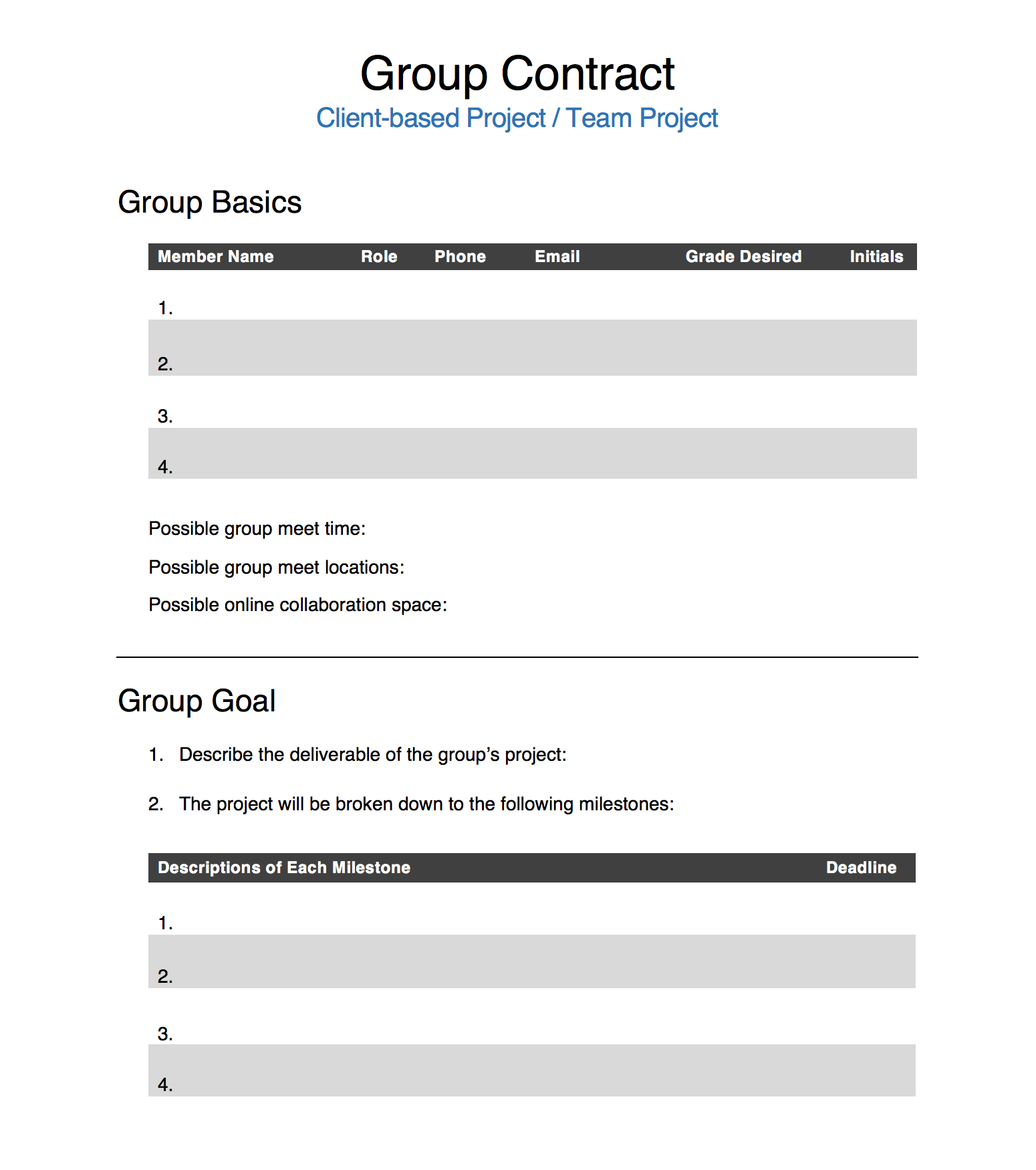 Group Contract
Client-based Project / Team Project

Group Basics

| Member Name | Role | Phone | Email | Grade Desired | Initials |
|---|---|---|---|---|---|
| 1. | | | | | |
| 2. | | | | | |
| 3. | | | | | |
| 4. | | | | | |

Possible group meet time:

Possible group meet locations:

Possible online collaboration space:

Group Goal

1. Describe the deliverable of the group's project:

2. The project will be broken down to the following milestones:

| Descriptions of Each Milestone | Deadline |
|---|---|
| 1. | |
| 2. | |
| 3. | |
| 4. | |